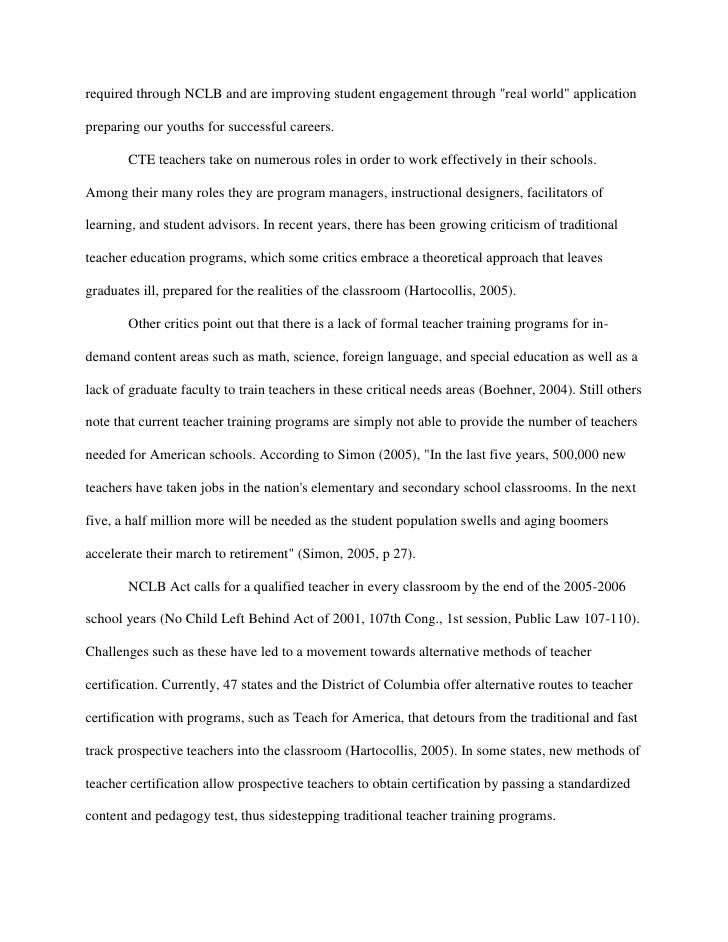 required through NCLB and are improving student engagement through "real world" application preparing our youths for successful careers.

CTE teachers take on numerous roles in order to work effectively in their schools. Among their many roles they are program managers, instructional designers, facilitators of learning, and student advisors. In recent years, there has been growing criticism of traditional teacher education programs, which some critics embrace a theoretical approach that leaves graduates ill, prepared for the realities of the classroom (Hartocollis, 2005).

Other critics point out that there is a lack of formal teacher training programs for in-demand content areas such as math, science, foreign language, and special education as well as a lack of graduate faculty to train teachers in these critical needs areas (Boehner, 2004). Still others note that current teacher training programs are simply not able to provide the number of teachers needed for American schools. According to Simon (2005), "In the last five years, 500,000 new teachers have taken jobs in the nation's elementary and secondary school classrooms. In the next five, a half million more will be needed as the student population swells and aging boomers accelerate their march to retirement" (Simon, 2005, p 27).

NCLB Act calls for a qualified teacher in every classroom by the end of the 2005-2006 school years (No Child Left Behind Act of 2001, 107th Cong., 1st session, Public Law 107-110). Challenges such as these have led to a movement towards alternative methods of teacher certification. Currently, 47 states and the District of Columbia offer alternative routes to teacher certification with programs, such as Teach for America, that detours from the traditional and fast track prospective teachers into the classroom (Hartocollis, 2005). In some states, new methods of teacher certification allow prospective teachers to obtain certification by passing a standardized content and pedagogy test, thus sidestepping traditional teacher training programs.